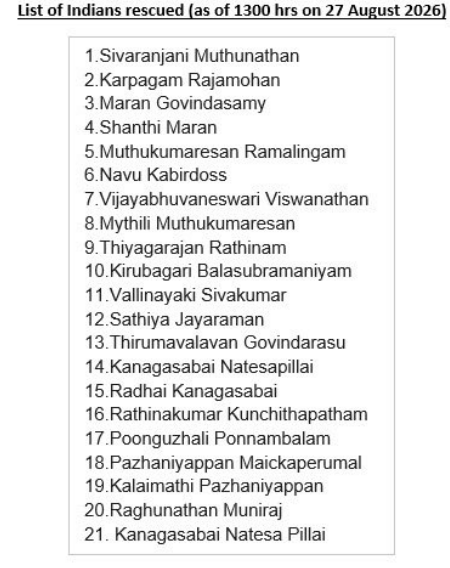 List of Indians rescued (as of 1300 hrs on 27 August 2026)

1.Sivaranjani Muthunathan
2.Karpagam Rajamohan
3.Maran Govindasamy
4.Shanthi Maran
5.Muthukumaresan Ramalingam
6.Navu Kabirdoss
7.Vijayabhuvaneswari Viswanathan
8.Mythili Muthukumaresan
9.Thiyagarajan Rathinam
10.Kirubagari Balasubramaniyam
11.Vallinayaki Sivakumar
12.Sathiya Jayaraman
13.Thirumavalavan Govindarasu
14.Kanagasabai Natesapillai
15.Radhai Kanagasabai
16.Rathinakumar Kunchithapatham
17.Poonguzhali Ponnambalam
18.Pazhaniyappan Maickaperumal
19.Kalaimathi Pazhaniyappan
20.Raghunathan Muniraj
21. Kanagasabai Natesa Pillai